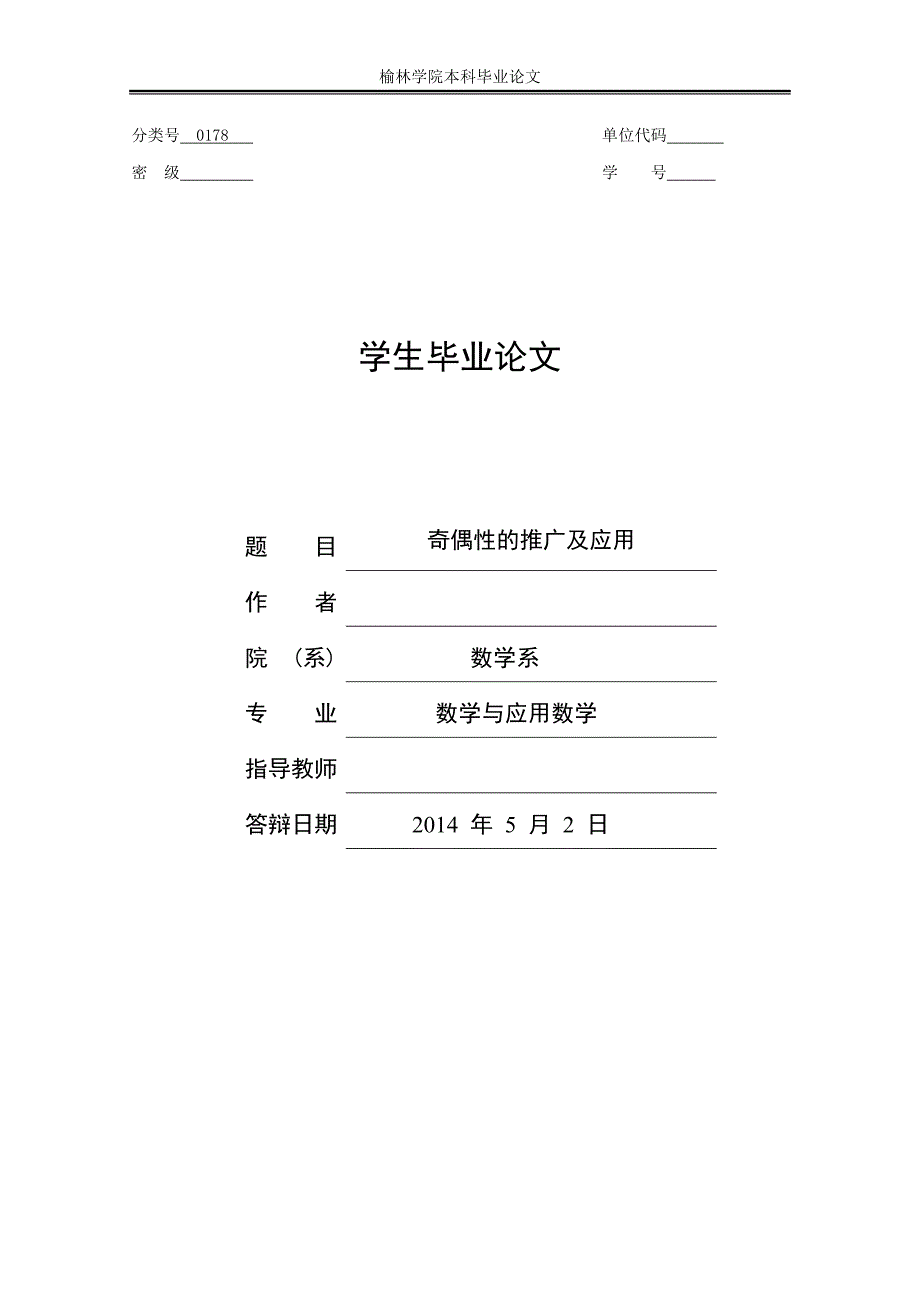 榆林学院本科毕业论文

分类号 0178

单位代码

密 级

学 号

学生毕业论文

题 目 奇偶性的推广及应用

作 者

院 （系） 数学系

专 业 数学与应用数学

指导教师

答辩日期 2014 年 5 月 2 日